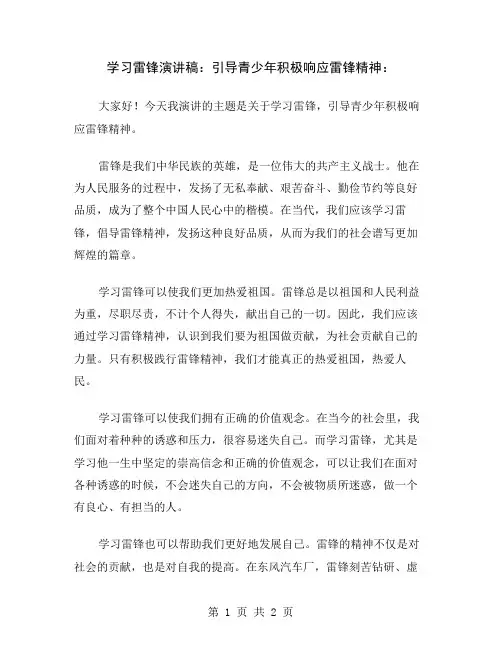 学习雷锋演讲稿：引导青少年积极响应雷锋精神：

大家好！今天我演讲的主题是关于学习雷锋，引导青少年积极响应雷锋精神。

雷锋是我们中华民族的英雄，是一位伟大的共产主义战士。他在为人民服务的过程中，发扬了无私奉献、艰苦奋斗、勤俭节约等良好品质，成为了整个中国人民心中的楷模。在当代，我们应该学习雷锋，倡导雷锋精神，发扬这种良好品质，从而为我们的社会谱写更加辉煌的篇章。

学习雷锋可以使我们更加热爱祖国。雷锋总是以祖国和人民利益为重，尽职尽责，不计个人得失，献出自己的一切。因此，我们应该通过学习雷锋精神，认识到我们要为祖国做贡献，为社会贡献自己的力量。只有积极践行雷锋精神，我们才能真正的热爱祖国，热爱人民。

学习雷锋可以使我们拥有正确的价值观念。在当今的社会里，我们面对着种种的诱惑和压力，很容易迷失自己。而学习雷锋，尤其是学习他一生中坚定的崇高信念和正确的价值观念，可以让我们在面对各种诱惑的时候，不会迷失自己的方向，不会被物质所迷惑，做一个有良心、有担当的人。

学习雷锋也可以帮助我们更好地发展自己。雷锋的精神不仅是对社会的贡献，也是对自我的提高。在东风汽车厂，雷锋刻苦钻研、虚

第 1 页 共 2 页